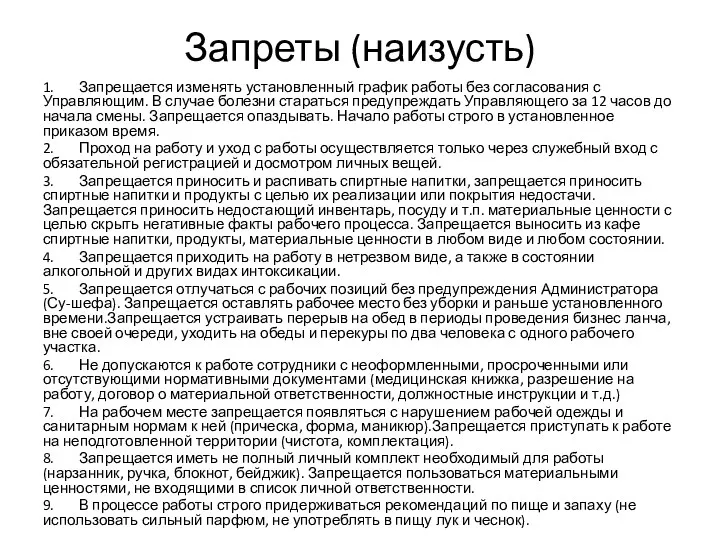 Запреты (наизусть)

1. Запрещается изменять установленный график работы без согласования с Управляющим. В случае болезни стараться предупреждать Управляющего за 12 часов до начала смены. Запрещается опаздывать. Начало работы строго в установленное приказом время.

2. Проход на работу и уход с работы осуществляется только через служебный вход с обязательной регистрацией и досмотром личных вещей.

3. Запрещается приносить и распивать спиртные напитки, запрещается приносить спиртные напитки и продукты с целью их реализации или покрытия недостачи. Запрещается приносить недостающий инвентарь, посуду и т.п. материальные ценности с целью скрыть негативные факты рабочего процесса. Запрещается выносить из кафе спиртные напитки, продукты, материальные ценности в любом виде и любом состоянии.

4. Запрещается приходить на работу в нетрезвом виде, а также в состоянии алкогольной и других видах интоксикации.

5. Запрещается отлучаться с рабочих позиций без предупреждения Администратора (Су-шефа). Запрещается оставлять рабочее место без уборки и раньше установленного времени.Запрещается устраивать перерыв на обед в периоды проведения бизнес ланча, вне своей очереди, уходить на обеды и перекуры по два человека с одного рабочего участка.

6. Не допускаются к работе сотрудники с неоформленными, просроченными или отсутствующими нормативными документами (медицинская книжка, разрешение на работу, договор о материальной ответственности, должностные инструкции и т.д.)

7. На рабочем месте запрещается появляться с нарушением рабочей одежды и санитарным нормам к ней (прическа, форма, маникюр).Запрещается приступать к работе на неподготовленной территории (чистота, комплектация).

8. Запрещается иметь не полный личный комплект необходимый для работы (нарзанник, ручка, блокнот, бейджик). Запрещается пользоваться материальными ценностями, не входящими в список личной ответственности.

9. В процессе работы строго придерживаться рекомендаций по пище и запаху (не использовать сильный парфюм, не употреблять в пищу лук и чеснок).